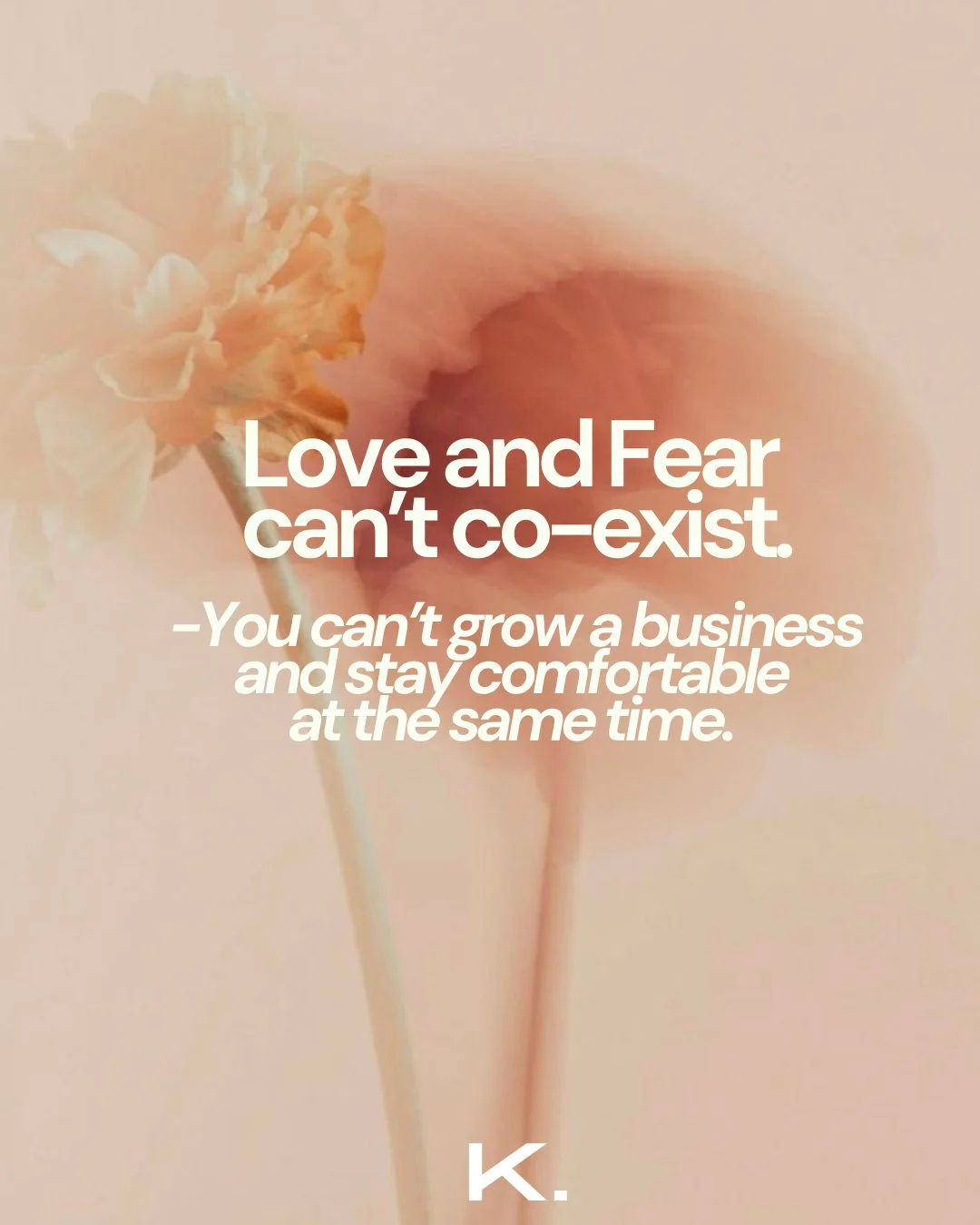 Love and Fear can't co-exist.

-You can't grow a business and stay comfortable at the same time.

K.